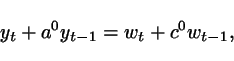 $y_t + a^0 y_{t-1} = w_t + c^0 w_{t-1},$